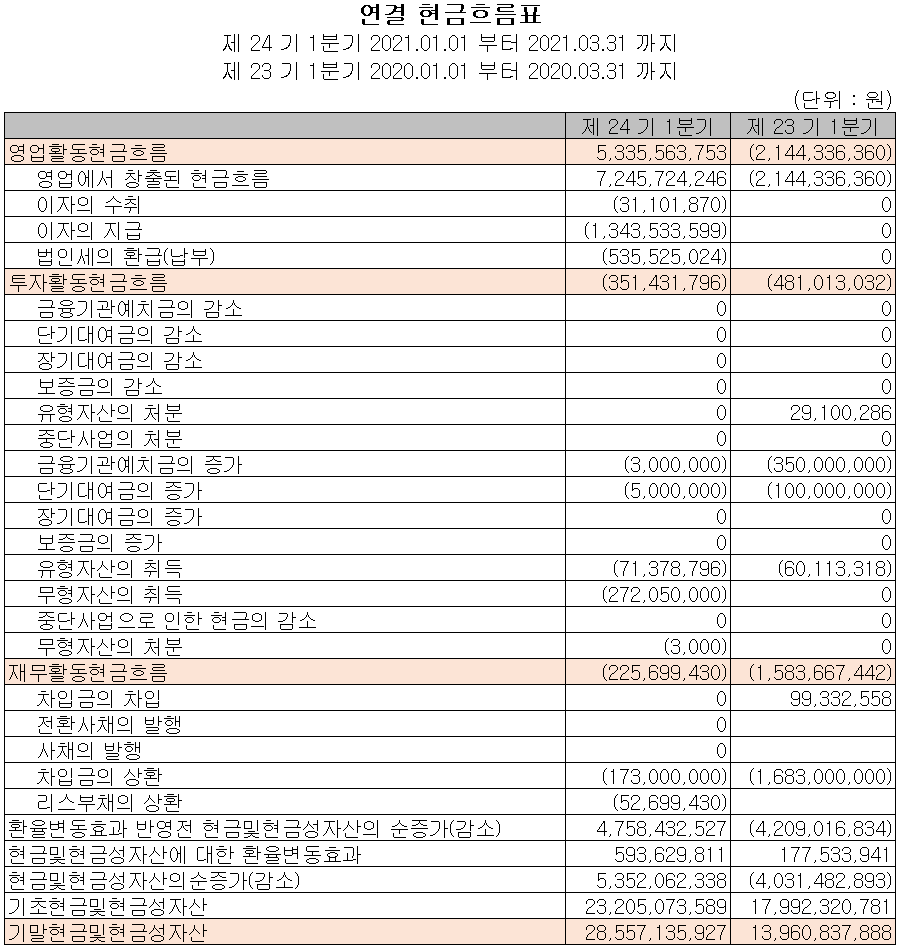 연결 현금흐름표
제 24 기 1분기 2021.01.01 부터 2021.03.31 까지
제 23 기 1분기 2020.01.01 부터 2020.03.31 까지

(단위 : 원)

| | 제 24 기 1분기 | 제 23 기 1분기 |
|---|---|---|
| 영업활동현금흐름 | 5,335,563,753 | (2,144,336,360) |
| 영업에서 창출된 현금흐름 | 7,245,724,246 | (2,144,336,360) |
| 이자의 수취 | (31,101,870) | 0 |
| 이자의 지급 | (1,343,533,599) | 0 |
| 법인세의 환급(납부) | (535,525,024) | 0 |
| 투자활동현금흐름 | (351,431,796) | (481,013,032) |
| 금융기관예치금의 감소 | 0 | 0 |
| 단기대여금의 감소 | 0 | 0 |
| 장기대여금의 감소 | 0 | 0 |
| 보증금의 감소 | 0 | 0 |
| 유형자산의 처분 | 0 | 29,100,286 |
| 중단사업의 처분 | 0 | 0 |
| 금융기관예치금의 증가 | (3,000,000) | (350,000,000) |
| 단기대여금의 증가 | (5,000,000) | (100,000,000) |
| 장기대여금의 증가 | 0 | 0 |
| 보증금의 증가 | 0 | 0 |
| 유형자산의 취득 | (71,378,796) | (60,113,318) |
| 무형자산의 취득 | (272,050,000) | 0 |
| 중단사업으로 인한 현금의 감소 | 0 | 0 |
| 무형자산의 처분 | (3,000) | 0 |
| 재무활동현금흐름 | (225,699,430) | (1,583,667,442) |
| 차입금의 차입 | 0 | 99,332,558 |
| 전환사채의 발행 | 0 | |
| 사채의 발행 | 0 | |
| 차입금의 상환 | (173,000,000) | (1,683,000,000) |
| 리스부채의 상환 | (52,699,430) | |
| 환율변동효과 반영전 현금및현금성자산의 순증가(감소) | 4,758,432,527 | (4,209,016,834) |
| 현금및현금성자산에 대한 환율변동효과 | 593,629,811 | 177,533,941 |
| 현금및현금성자산의순증가(감소) | 5,352,062,338 | (4,031,482,893) |
| 기초현금및현금성자산 | 23,205,073,589 | 17,992,320,781 |
| 기말현금및현금성자산 | 28,557,135,927 | 13,960,837,888 |